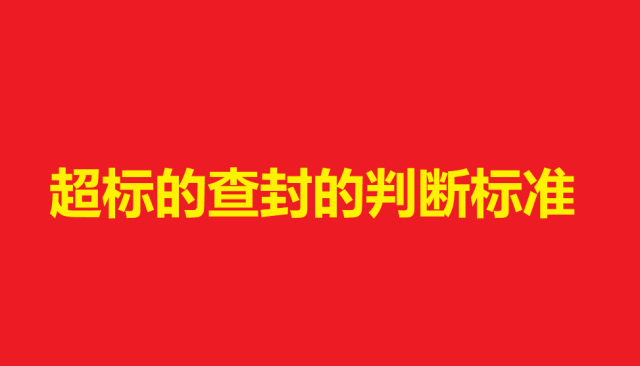 超标的查封的判断标准